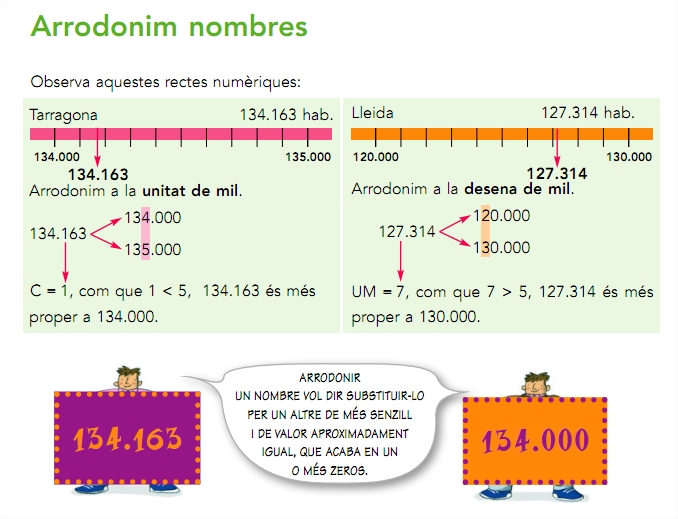 Arrodonim nombres

Observa aquestes rectes numèriques:

Tarragona 134.163 hab.

134.000 135.000

134.163

Arrodonim a la unitat de mil.

134.163

134.000

135.000

C = 1, com que 1 < 5, 134.163 és més proper a 134.000.

Lleida 127.314 hab.

120.000 130.000

127.314

Arrodonim a la desena de mil.

127.314

120.000

130.000

UM = 7, com que 7 > 5, 127.314 és més proper a 130.000.

134.163

ARRODONIR UN NOMBRE VOL DIR SUBSTITUIR-LO PER UN ALTRE DE MÉS SENZILL I DE VALOR APROXIMADAMENT IGUAL, QUE ACABA EN UN O MÉS ZEROS.

134.000